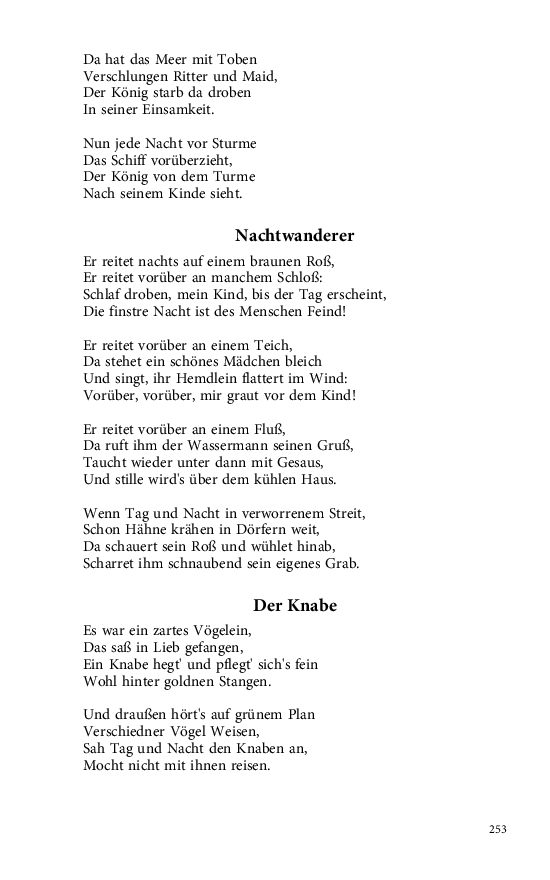 Da hat das Meer mit Toben
Verschlungen Ritter und Maid,
Der König starb da droben
In seiner Einsamkeit.

Nun jede Nacht vor Sturme
Das Schiff vorüberzieht,
Der König von dem Turme
Nach seinem Kinde sieht.

Nachtwanderer

Er reitet nachts auf einem braunen Roß,
Er reitet vorüber an manchem Schloß:
Schlaf droben, mein Kind, bis der Tag erscheint,
Die finstre Nacht ist des Menschen Feind!

Er reitet vorüber an einem Teich,
Da stehet ein schönes Mädchen bleich
Und singt, ihr Hemdlein flattert im Wind:
Vorüber, vorüber, mir graut vor dem Kind!

Er reitet vorüber an einem Fluß,
Da ruft ihm der Wassermann seinen Gruß,
Taucht wieder unter dann mit Gesaus,
Und stille wird's über dem kühlen Haus.

Wenn Tag und Nacht in verworrenem Streit,
Schon Hähne krähen in Dörfern weit,
Da schauert sein Roß und wühlet hinab,
Scharret ihm schnaubend sein eigenes Grab.

Der Knabe

Es war ein zartes Vögelein,
Das saß in Lieb gefangen,
Ein Knabe hegt' und pflegt' sich's fein
Wohl hinter goldnen Stangen.

Und draußen hört's auf grünem Plan
Verschiedner Vögel Weisen,
Sah Tag und Nacht den Knaben an,
Mocht nicht mit ihnen reisen.

253